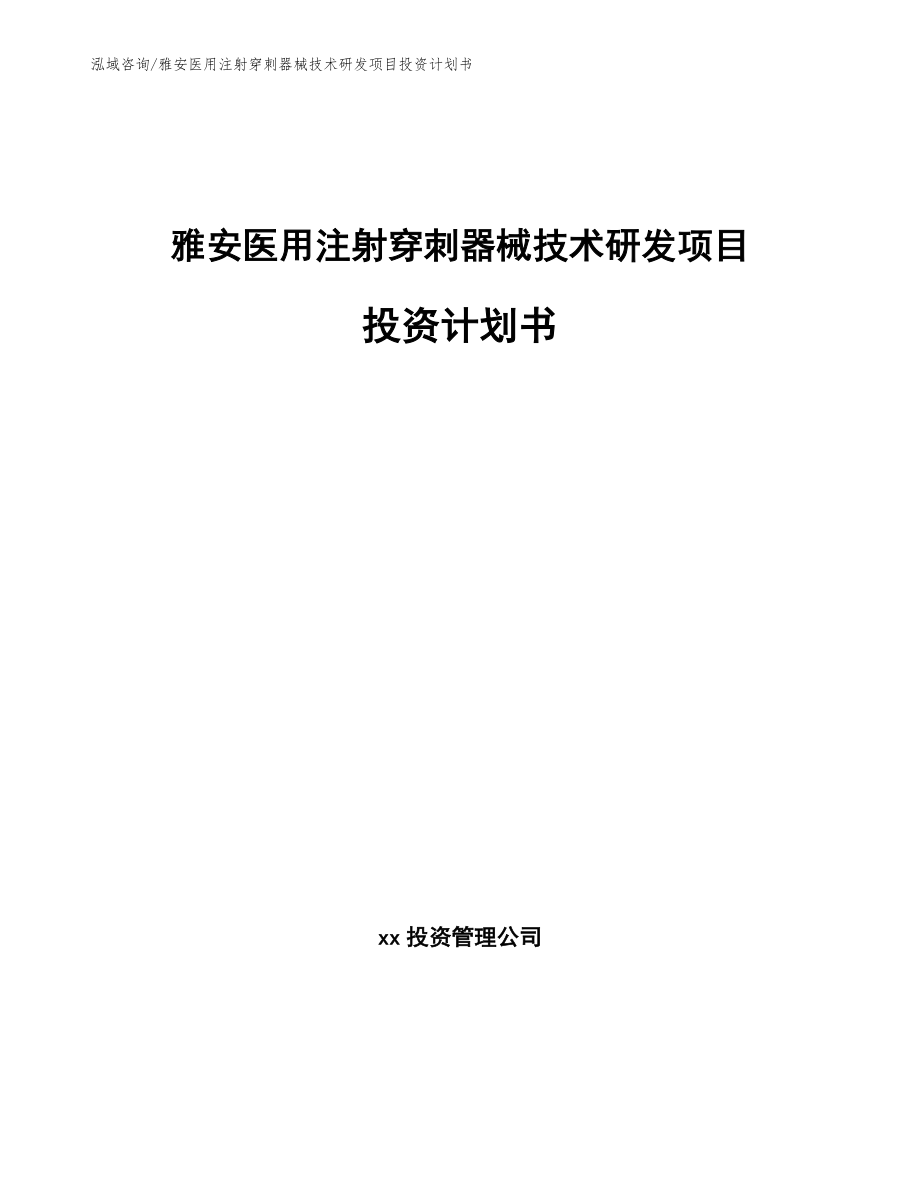 泓域咨询/雅安医用注射穿刺器械技术研发项目投资计划书

雅安医用注射穿刺器械技术研发项目

投资计划书

xx 投资管理公司